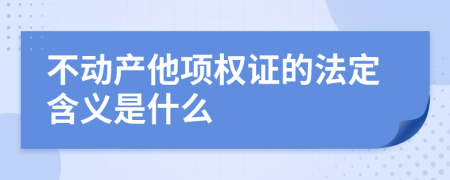 不动产他项权证的法定含义是什么